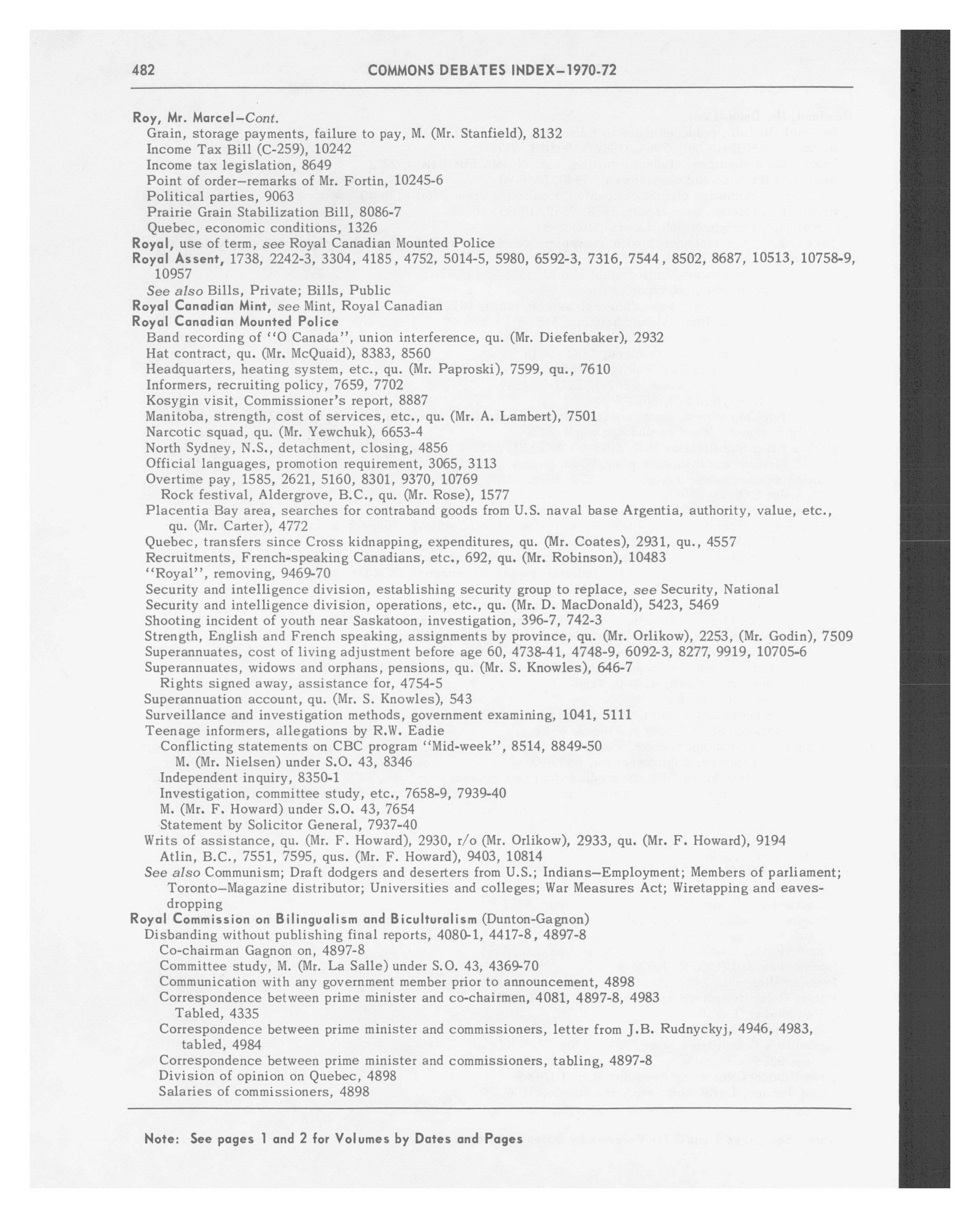 482 COMMONS DEBATES INDEX–1970-72

Roy, Mr. Marcel–Cont.
Grain, storage payments, failure to pay, M. (Mr. Stanfield), 8132
Income Tax Bill (C-259), 10242
Income tax legislation, 8649
Point of order–remarks of Mr. Fortin, 10245-6
Political parties, 9063
Prairie Grain Stabilization Bill, 8086-7
Quebec, economic conditions, 1326
Royal, use of term, see Royal Canadian Mounted Police
Royal Assent, 1738, 2242-3, 3304, 4185, 4752, 5014-5, 5980, 6592-3, 7316, 7544, 8502, 8687, 10513, 10758-9, 10957
See also Bills, Private; Bills, Public
Royal Canadian Mint, see Mint, Royal Canadian
Royal Canadian Mounted Police
Band recording of "O Canada", union interference, qu. (Mr. Diefenbaker), 2932
Hat contract, qu. (Mr. McQuaid), 8383, 8560
Headquarters, heating system, etc., qu. (Mr. Paproski), 7599, qu., 7610
Informers, recruiting policy, 7659, 7702
Kosygin visit, Commissioner's report, 8887
Manitoba, strength, cost of services, etc., qu. (Mr. A. Lambert), 7501
Narcotic squad, qu. (Mr. Yewchuk), 6653-4
North Sydney, N.S., detachment, closing, 4856
Official languages, promotion requirement, 3065, 3113
Overtime pay, 1585, 2621, 5160, 8301, 9370, 10769
Rock festival, Aldergrove, B.C., qu. (Mr. Rose), 1577
Placentia Bay area, searches for contraband goods from U.S. naval base Argentia, authority, value, etc., qu. (Mr. Carter), 4772
Quebec, transfers since Cross kidnapping, expenditures, qu. (Mr. Coates), 2931, qu., 4557
Recruitments, French-speaking Canadians, etc., 692, qu. (Mr. Robinson), 10483
"Royal", removing, 9469-70
Security and intelligence division, establishing security group to replace, see Security, National
Security and intelligence division, operations, etc., qu. (Mr. D. MacDonald), 5423, 5469
Shooting incident of youth near Saskatoon, investigation, 396-7, 742-3
Strength, English and French speaking, assignments by province, qu. (Mr. Orlikow), 2253, (Mr. Godin), 7509
Superannuates, cost of living adjustment before age 60, 4738-41, 4748-9, 6092-3, 8277, 9919, 10705-6
Superannuates, widows and orphans, pensions, qu. (Mr. S. Knowles), 646-7
Rights signed away, assistance for, 4754-5
Superannuation account, qu. (Mr. S. Knowles), 543
Surveillance and investigation methods, government examining, 1041, 5111
Teenage informers, allegations by R.W. Eadie
Conflicting statements on CBC program "Mid-week", 8514, 8849-50
M. (Mr. Nielsen) under S.O. 43, 8346
Independent inquiry, 8350-1
Investigation, committee study, etc., 7658-9, 7939-40
M. (Mr. F. Howard) under S.O. 43, 7654
Statement by Solicitor General, 7937-40
Writs of assistance, qu. (Mr. F. Howard), 2930, r/o (Mr. Orlikow), 2933, qu. (Mr. F. Howard), 9194
Atlin, B.C., 7551, 7595, qus. (Mr. F. Howard), 9403, 10814
See also Communism; Draft dodgers and deserters from U.S.; Indians–Employment; Members of parliament; Toronto–Magazine distributor; Universities and colleges; War Measures Act; Wiretapping and eavesdropping
Royal Commission on Bilingualism and Biculturalism (Dunton-Gagnon)
Disbanding without publishing final reports, 4080-1, 4417-8, 4897-8
Co-chairman Gagnon on, 4897-8
Committee study, M. (Mr. La Salle) under S.O. 43, 4369-70
Communication with any government member prior to announcement, 4898
Correspondence between prime minister and co-chairmen, 4081, 4897-8, 4983
Tabled, 4335
Correspondence between prime minister and commissioners, letter from J.B. Rudnyckyj, 4946, 4983, tabled, 4984
Correspondence between prime minister and commissioners, tabling, 4897-8
Division of opinion on Quebec, 4898
Salaries of commissioners, 4898

Note: See pages 1 and 2 for Volumes by Dates and Pages